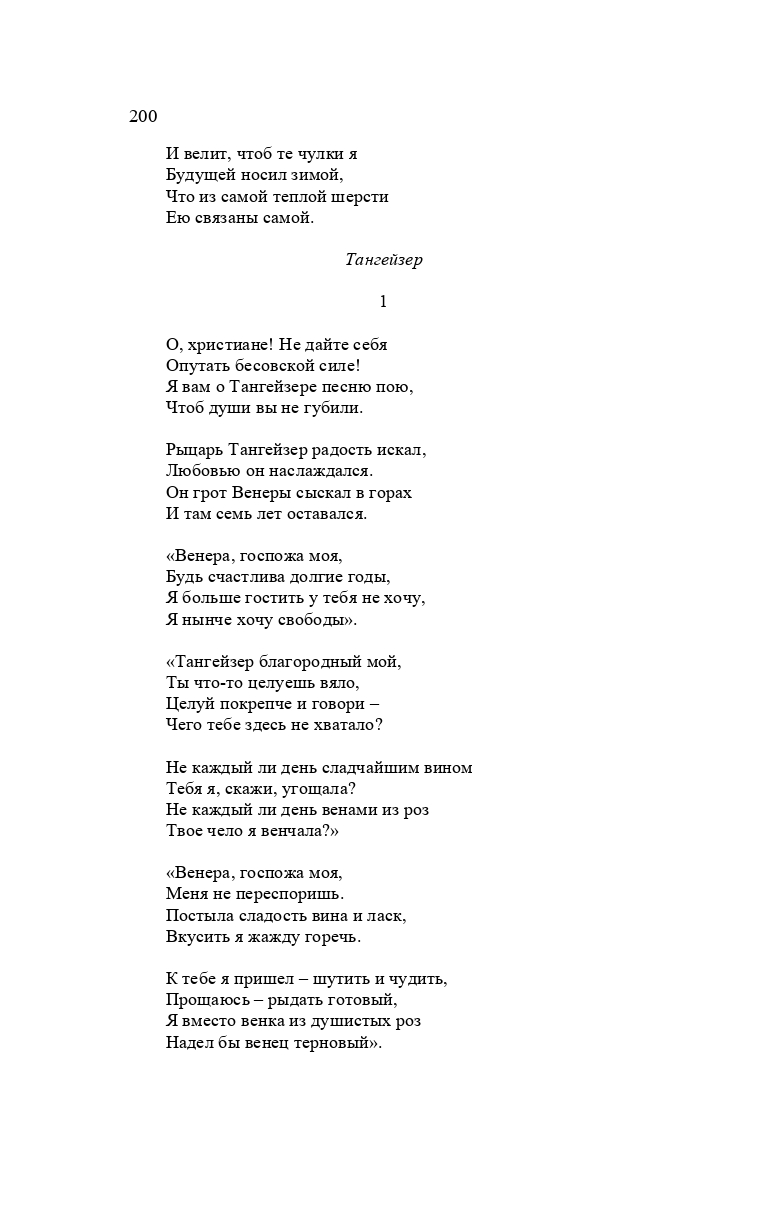 200

И велит, чтоб те чулки я
Будущей носил зимой,
Что из самой теплой шерсти
Ею связаны самой.

Тангейзер

1

О, христиане! Не дайте себя
Опутать бесовской силе!
Я вам о Тангейзере песню пою,
Чтоб души вы не губили.

Рыцарь Тангейзер радость искал,
Любовью он наслаждался.
Он грот Венеры сыскал в горах
И там семь лет оставался.

«Венера, госпожа моя,
Будь счастлива долгие годы,
Я больше гостить у тебя не хочу,
Я нынче хочу свободы».

«Тангейзер благородный мой,
Ты что-то целуешь вяло,
Целуй покрепче и говори –
Чего тебе здесь не хватало?

Не каждый ли день сладчайшим вином
Тебя я, скажи, угощала?
Не каждый ли день венами из роз
Твое чело я венчала?»

«Венера, госпожа моя,
Меня не переспоришь.
Постыла сладость вина и ласк,
Вкусить я жажду горечь.

К тебе я пришел – шутить и чудить,
Прощаюсь – рыдать готовый,
Я вместо венка из душистых роз
Надел бы венец терновый».